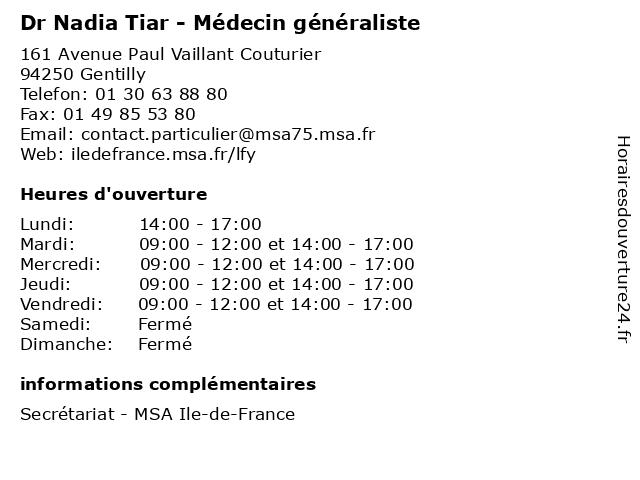 Dr Nadia Tiar - Médecin généraliste

161 Avenue Paul Vaillant Couturier
94250 Gentilly
Telefon: 01 30 63 88 80
Fax: 01 49 85 53 80
Email: contact.particulier@msa75.msa.fr
Web: iledefrance.msa.fr/lfy

Heures d'ouverture

| | |
|---|---|
| Lundi: | 14:00 - 17:00 |
| Mardi: | 09:00 - 12:00 et 14:00 - 17:00 |
| Mercredi: | 09:00 - 12:00 et 14:00 - 17:00 |
| Jeudi: | 09:00 - 12:00 et 14:00 - 17:00 |
| Vendredi: | 09:00 - 12:00 et 14:00 - 17:00 |
| Samedi: | Fermé |
| Dimanche: | Fermé |

informations complémentaires

Secrétariat - MSA Ile-de-France

Horairesdouverture24.fr